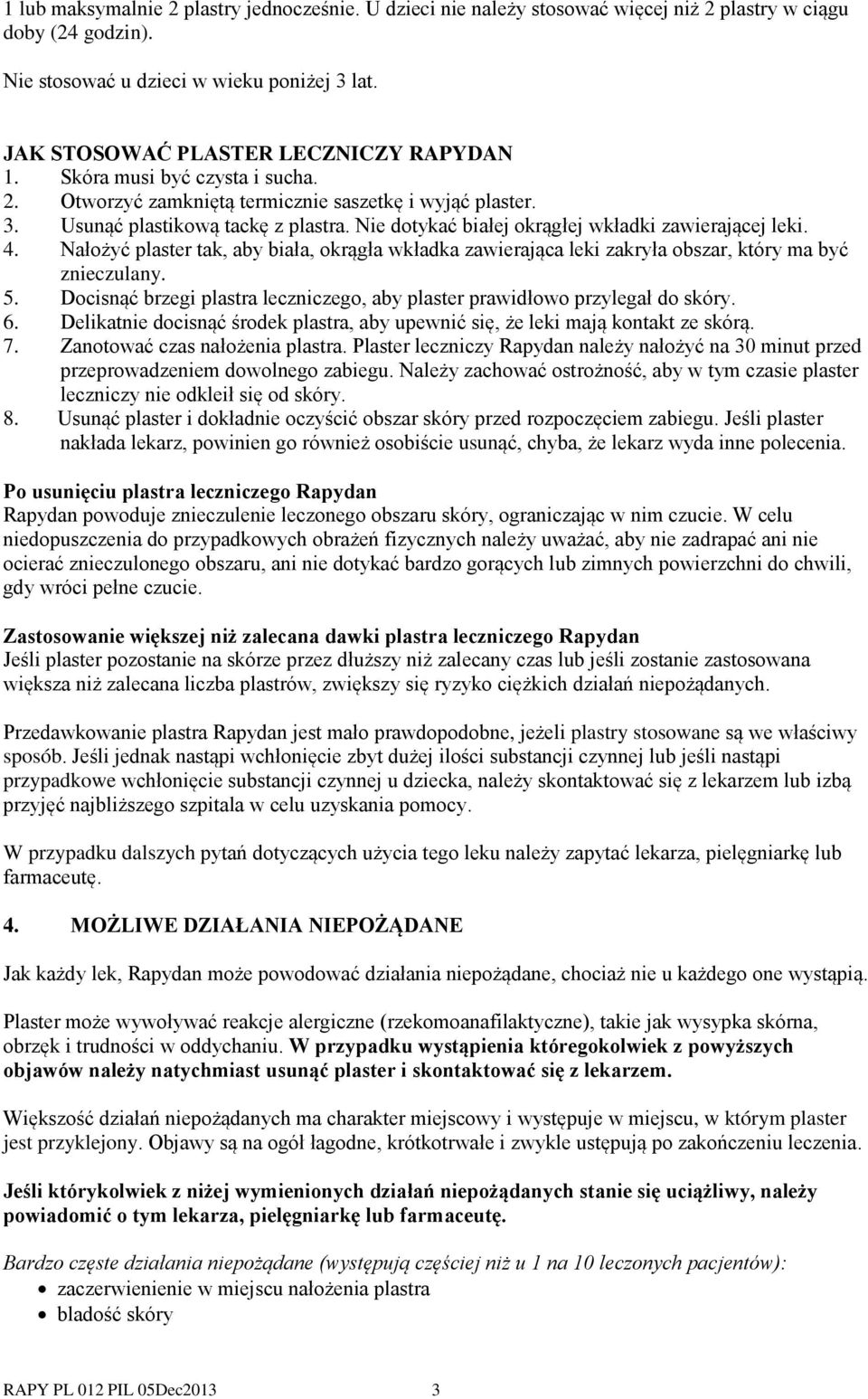 1 lub maksymalnie 2 plastry jednocześnie. U dzieci nie należy stosować więcej niż 2 plastry w ciągu doby (24 godzin).

Nie stosować u dzieci w wieku poniżej 3 lat.

JAK STOSOWAĆ PLASTER LECZNICZY RAPYDAN
1. Skóra musi być czysta i sucha.
2. Otworzyć zamkniętą termicznie saszetkę i wyjąć plaster.
3. Usunąć plastikową tackę z plastra. Nie dotykać białej okrągłej wkładki zawierającej leki.
4. Nałożyć plaster tak, aby biała, okrągła wkładka zawierająca leki zakryła obszar, który ma być znieczulany.
5. Docisnąć brzegi plastra leczniczego, aby plaster prawidłowo przylegał do skóry.
6. Delikatnie docisnąć środek plastra, aby upewnić się, że leki mają kontakt ze skórą.
7. Zanotować czas nałożenia plastra. Plaster leczniczy Rapydan należy nałożyć na 30 minut przed przeprowadzeniem dowolnego zabiegu. Należy zachować ostrożność, aby w tym czasie plaster leczniczy nie odkleił się od skóry.
8. Usunąć plaster i dokładnie oczyścić obszar skóry przed rozpoczęciem zabiegu. Jeśli plaster nakłada lekarz, powinien go również osobiście usunąć, chyba, że lekarz wyda inne polecenia.

Po usunięciu plastra leczniczego Rapydan
Rapydan powoduje znieczulenie leczonego obszaru skóry, ograniczając w nim czucie. W celu niedopuszczenia do przypadkowych obrażeń fizycznych należy uważać, aby nie zadrapać ani nie ocierać znieczulonego obszaru, ani nie dotykać bardzo gorących lub zimnych powierzchni do chwili, gdy wróci pełne czucie.

Zastosowanie większej niż zalecana dawki plastra leczniczego Rapydan
Jeśli plaster pozostanie na skórze przez dłuższy niż zalecany czas lub jeśli zostanie zastosowana większa niż zalecana liczba plastrów, zwiększy się ryzyko ciężkich działań niepożądanych.

Przedawkowanie plastra Rapydan jest mało prawdopodobne, jeżeli plastry stosowane są we właściwy sposób. Jeśli jednak nastąpi wchłonięcie zbyt dużej ilości substancji czynnej lub jeśli nastąpi przypadkowe wchłonięcie substancji czynnej u dziecka, należy skontaktować się z lekarzem lub izbą przyjęć najbliższego szpitala w celu uzyskania pomocy.

W przypadku dalszych pytań dotyczących użycia tego leku należy zapytać lekarza, pielęgniarkę lub farmaceutę.

4. MOŻLIWE DZIAŁANIA NIEPOŻĄDANE

Jak każdy lek, Rapydan może powodować działania niepożądane, chociaż nie u każdego one wystąpią.

Plaster może wywoływać reakcje alergiczne (rzekomoanafilaktyczne), takie jak wysypka skórna, obrzęk i trudności w oddychaniu. W przypadku wystąpienia któregokolwiek z powyższych objawów należy natychmiast usunąć plaster i skontaktować się z lekarzem.

Większość działań niepożądanych ma charakter miejscowy i występuje w miejscu, w którym plaster jest przyklejony. Objawy są na ogół łagodne, krótkotrwałe i zwykle ustępują po zakończeniu leczenia.

Jeśli którykolwiek z niżej wymienionych działań niepożądanych stanie się uciążliwy, należy powiadomić o tym lekarza, pielęgniarkę lub farmaceutę.

Bardzo częste działania niepożądane (występują częściej niż u 1 na 10 leczonych pacjentów):
• zaczerwienienie w miejscu nałożenia plastra
• bladość skóry

RAPY PL 012 PIL 05Dec2013 3